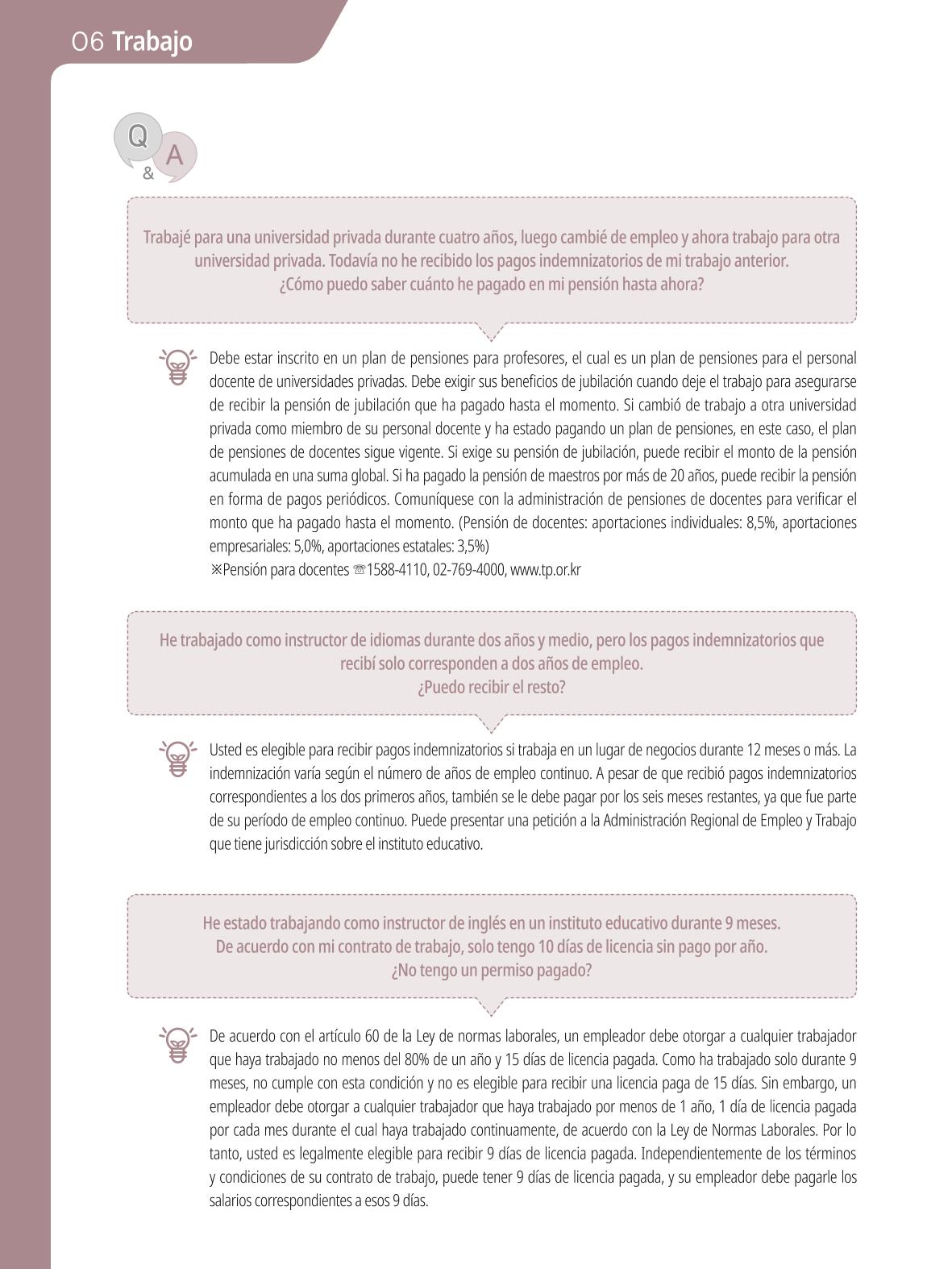 06 Trabajo

Q
&
A

Trabajé para una universidad privada durante cuatro años, luego cambié de empleo y ahora trabajo para otra universidad privada. Todavía no he recibido los pagos indemnizatorios de mi trabajo anterior.
¿Cómo puedo saber cuánto he pagado en mi pensión hasta ahora?

Debe estar inscrito en un plan de pensiones para profesores, el cual es un plan de pensiones para el personal docente de universidades privadas. Debe exigir sus beneficios de jubilación cuando deje el trabajo para asegurarse de recibir la pensión de jubilación que ha pagado hasta el momento. Si cambió de trabajo a otra universidad privada como miembro de su personal docente y ha estado pagando un plan de pensiones, en este caso, el plan de pensiones de docentes sigue vigente. Si exige su pensión de jubilación, puede recibir el monto de la pensión acumulada en una suma global. Si ha pagado la pensión de maestros por más de 20 años, puede recibir la pensión en forma de pagos periódicos. Comuníquese con la administración de pensiones de docentes para verificar el monto que ha pagado hasta el momento. (Pensión de docentes: aportaciones individuales: 8,5%, aportaciones empresariales: 5,0%, aportaciones estatales: 3,5%)
※Pensión para docentes ☏1588-4110, 02-769-4000, www.tp.or.kr

He trabajado como instructor de idiomas durante dos años y medio, pero los pagos indemnizatorios que recibí solo corresponden a dos años de empleo.
¿Puedo recibir el resto?

Usted es elegible para recibir pagos indemnizatorios si trabaja en un lugar de negocios durante 12 meses o más. La indemnización varía según el número de años de empleo continuo. A pesar de que recibió pagos indemnizatorios correspondientes a los dos primeros años, también se le debe pagar por los seis meses restantes, ya que fue parte de su período de empleo continuo. Puede presentar una petición a la Administración Regional de Empleo y Trabajo que tiene jurisdicción sobre el instituto educativo.

He estado trabajando como instructor de inglés en un instituto educativo durante 9 meses.
De acuerdo con mi contrato de trabajo, solo tengo 10 días de licencia sin pago por año.
¿No tengo un permiso pagado?

De acuerdo con el artículo 60 de la Ley de normas laborales, un empleador debe otorgar a cualquier trabajador que haya trabajado no menos del 80% de un año y 15 días de licencia pagada. Como ha trabajado solo durante 9 meses, no cumple con esta condición y no es elegible para recibir una licencia paga de 15 días. Sin embargo, un empleador debe otorgar a cualquier trabajador que haya trabajado por menos de 1 año, 1 día de licencia pagada por cada mes durante el cual haya trabajado continuamente, de acuerdo con la Ley de Normas Laborales. Por lo tanto, usted es legalmente elegible para recibir 9 días de licencia pagada. Independientemente de los términos y condiciones de su contrato de trabajo, puede tener 9 días de licencia pagada, y su empleador debe pagarle los salarios correspondientes a esos 9 días.